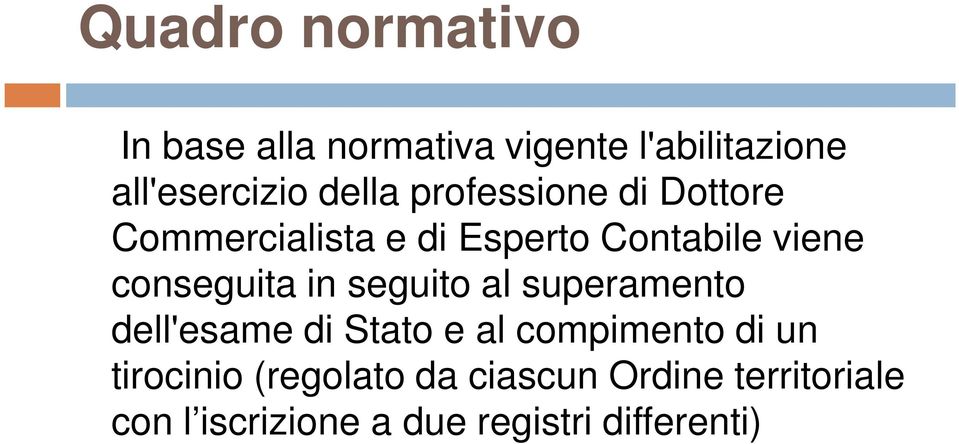 Quadro normativo

In base alla normativa vigente l'abilitazione all'esercizio della professione di Dottore Commercialista e di Esperto Contabile viene conseguita in seguito al superamento dell'esame di Stato e al compimento di un tirocinio (regolato da ciascun Ordine territoriale con l’iscrizione a due registri differenti)